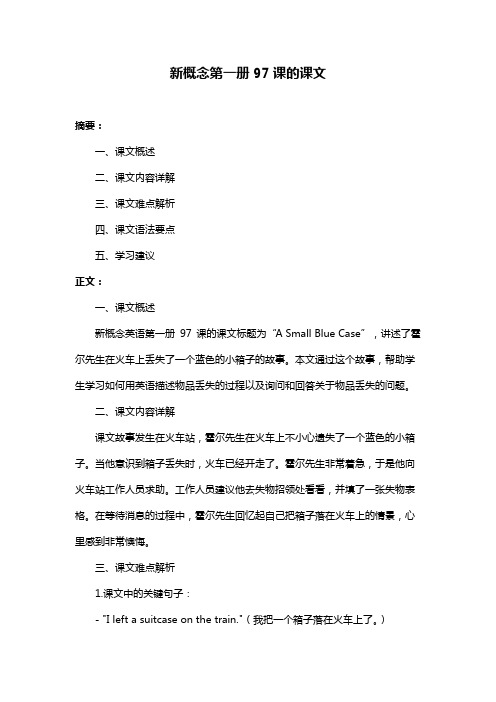 新概念第一册 97 课的课文

摘要：

一、课文概述

二、课文内容详解

三、课文难点解析

四、课文语法要点

五、学习建议

正文：

一、课文概述

新概念英语第一册 97 课的课文标题为“A Small Blue Case”，讲述了霍尔先生在火车上丢失了一个蓝色的小箱子的故事。本文通过这个故事，帮助学生学习如何用英语描述物品丢失的过程以及询问和回答关于物品丢失的问题。

二、课文内容详解

课文故事发生在火车站，霍尔先生在火车上不小心遗失了一个蓝色的小箱子。当他意识到箱子丢失时，火车已经开走了。霍尔先生非常着急，于是他向火车站工作人员求助。工作人员建议他去失物招领处看看，并填了一张失物表格。在等待消息的过程中，霍尔先生回忆起自己把箱子落在火车上的情景，心里感到非常懊悔。

三、课文难点解析

1.课文中的关键句子：

- "I left a suitcase on the train."（我把一个箱子落在火车上了。）